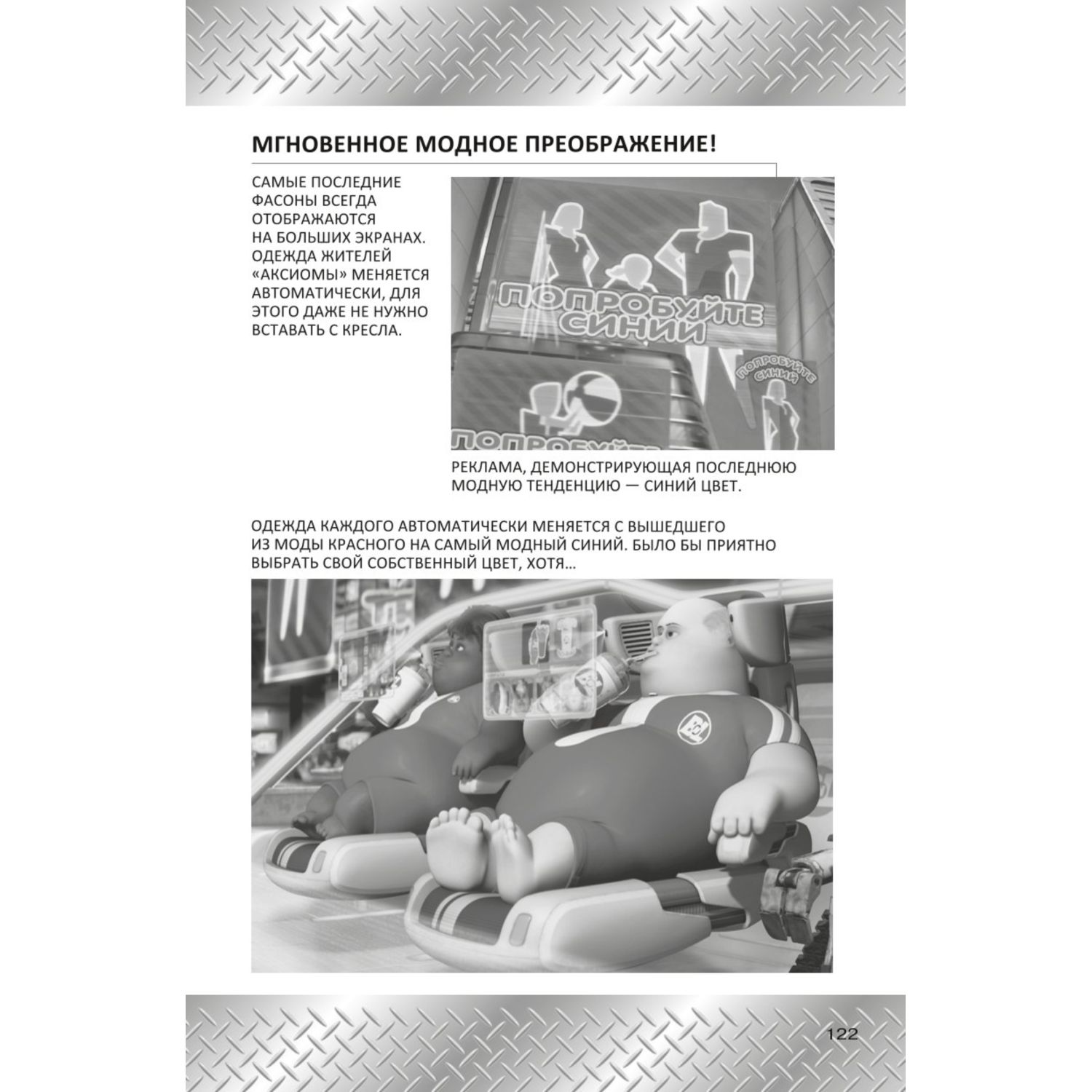 МГНОВЕННОЕ МОДНОЕ ПРЕОБРАЖЕНИЕ!

САМЫЕ ПОСЛЕДНИЕ ФАСОНЫ ВСЕГДА ОТОБРАЖАЮТСЯ НА БОЛЬШИХ ЭКРАНАХ. ОДЕЖДА ЖИТЕЛЕЙ «АКСИОМЫ» МЕНЯЕТСЯ АВТОМАТИЧЕСКИ, ДЛЯ ЭТОГО ДАЖЕ НЕ НУЖНО ВСТАВАТЬ С КРЕСЛА.

ПОПРОБУЙТЕ СИНИЙ

ПОПРОБУЙТЕ СИНИЙ

ПОПРОБУЙТЕ

РЕКЛАМА, ДЕМОНСТРИРУЮЩАЯ ПОСЛЕДНЮЮ МОДНУЮ ТЕНДЕНЦИЮ — СИНИЙ ЦВЕТ.

ОДЕЖДА КАЖДОГО АВТОМАТИЧЕСКИ МЕНЯЕТСЯ С ВЫШЕДШЕГО ИЗ МОДЫ КРАСНОГО НА САМЫЙ МОДНЫЙ СИНИЙ. БЫЛО БЫ ПРИЯТНО ВЫБРАТЬ СВОЙ СОБСТВЕННЫЙ ЦВЕТ, ХОТЯ...

BnL

122